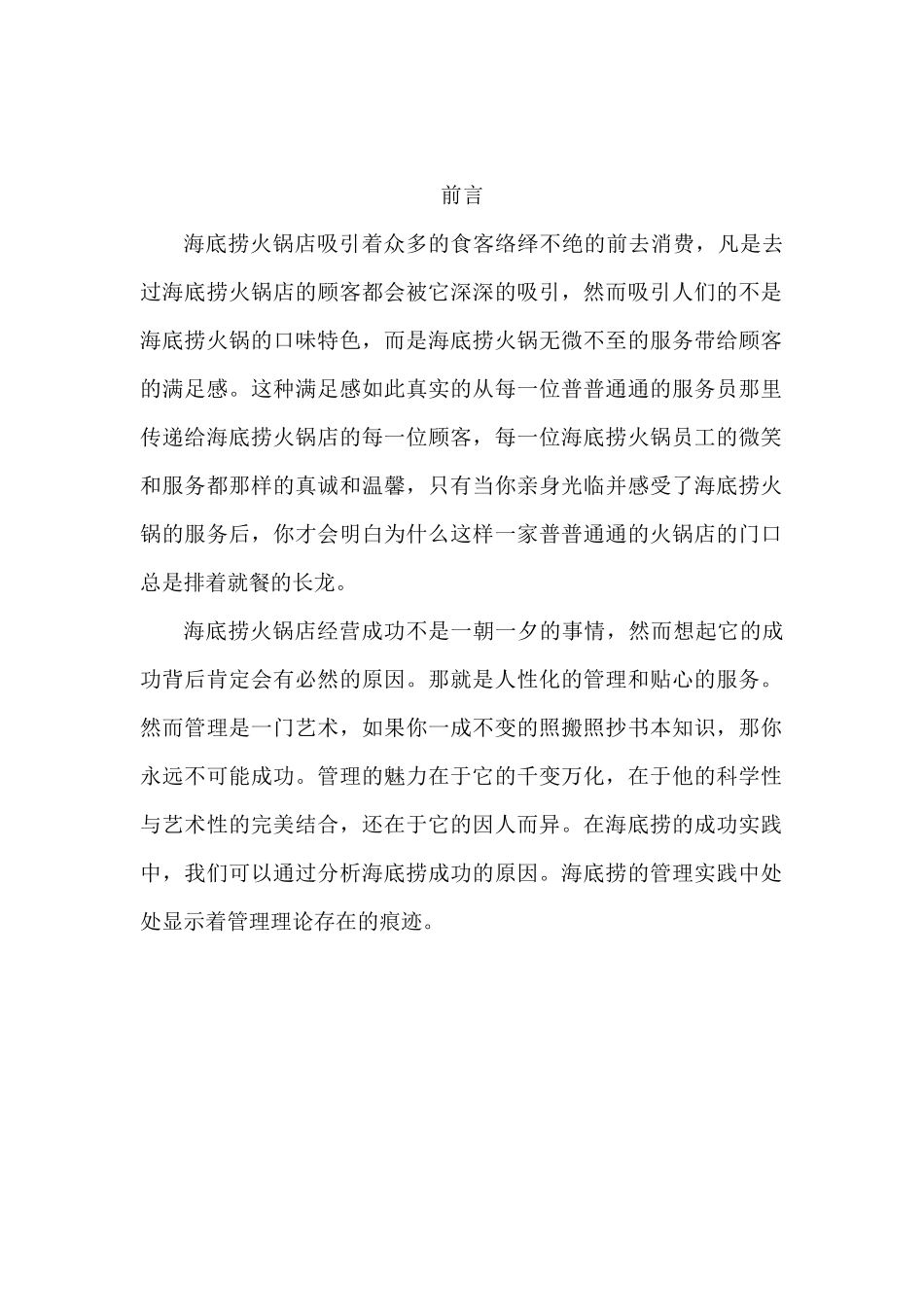 前言

海底捞火锅店吸引着众多的食客络绎不绝的前去消费，凡是去过海底捞火锅店的顾客都会被它深深的吸引，然而吸引人们的不是海底捞火锅的口味特色，而是海底捞火锅无微不至的服务带给顾客的满足感。这种满足感如此真实的从每一位普普通通的服务员那里传递给海底捞火锅店的每一位顾客，每一位海底捞火锅员工的微笑和服务都那样的真诚和温馨，只有当你亲身光临并感受了海底捞火锅的服务后，你才会明白为什么这样一家普普通通的火锅店的门口总是排着就餐的长龙。

海底捞火锅店经营成功不是一朝一夕的事情，然而想起它的成功背后肯定会有必然的原因。那就是人性化的管理和贴心的服务。然而管理是一门艺术，如果你一成不变的照搬照抄书本知识，那你永远不可能成功。管理的魅力在于它的千变万化，在于他的科学性与艺术性的完美结合，还在于它的因人而异。在海底捞的成功实践中，我们可以通过分析海底捞成功的原因。海底捞的管理实践中处处显示着管理理论存在的痕迹。